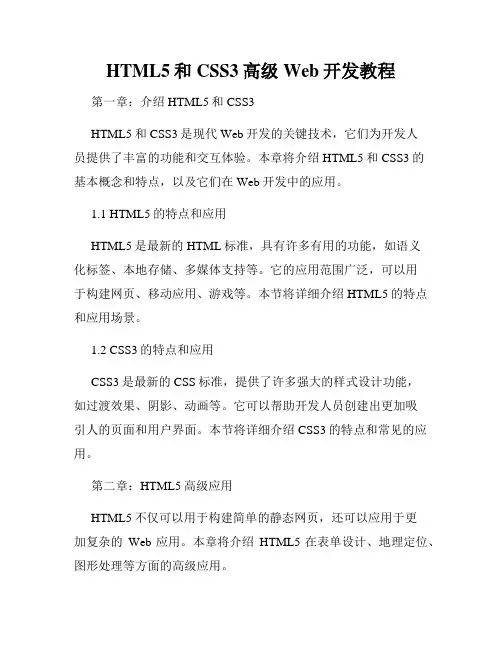 HTML5 和 CSS3 高级 Web 开发教程

第一章：介绍 HTML5 和 CSS3

HTML5 和 CSS3 是现代 Web 开发的关键技术，它们为开发人员提供了丰富的功能和交互体验。本章将介绍 HTML5 和 CSS3 的基本概念和特点，以及它们在 Web 开发中的应用。

1.1 HTML5 的特点和应用

HTML5 是最新的 HTML 标准，具有许多有用的功能，如语义化标签、本地存储、多媒体支持等。它的应用范围广泛，可以用于构建网页、移动应用、游戏等。本节将详细介绍 HTML5 的特点和应用场景。

1.2 CSS3 的特点和应用

CSS3 是最新的 CSS 标准，提供了许多强大的样式设计功能，如过渡效果、阴影、动画等。它可以帮助开发人员创建出更加吸引人的页面和用户界面。本节将详细介绍 CSS3 的特点和常见的应用。

第二章：HTML5 高级应用

HTML5 不仅可以用于构建简单的静态网页，还可以应用于更加复杂的 Web 应用。本章将介绍 HTML5 在表单设计、地理定位、图形处理等方面的高级应用。